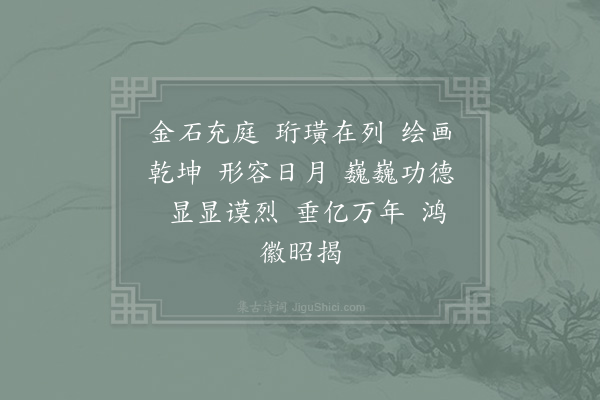 金石充庭 珩璜在列 绘画乾坤 形容日月 巍巍功德 显显谟烈 垂亿万年 鸿徽昭揭

集古诗词 JiguShici.com